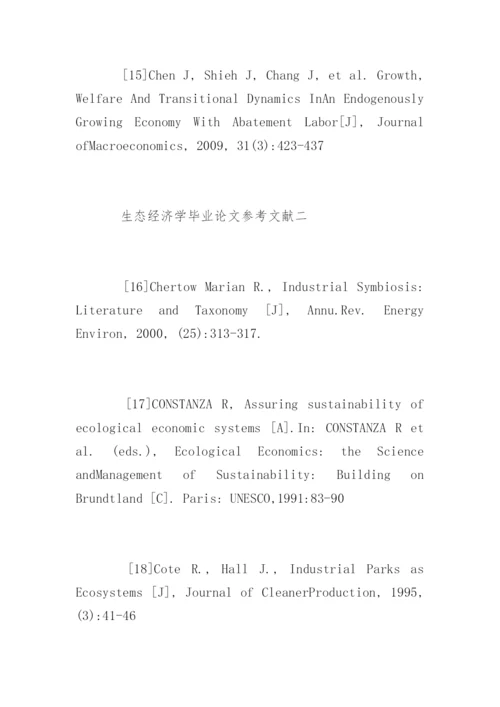 [15]Chen J, Shieh J, Chang J, et al. Growth, Welfare And Transitional Dynamics InAn Endogenously Growing Economy With Abatement Labor[J], Journal ofMacroeconomics, 2009, 31(3):423-437

生态经济学毕业论文参考文献二

[16]Chertow Marian R., Industrial Symbiosis: Literature and Taxonomy [J], Annu.Rev. Energy Environ, 2000, (25):313-317.

[17]CONSTANZA R, Assuring sustainability of ecological economic systems [A].In: CONSTANZA R et al. (eds.), Ecological Economics: the Science andManagement of Sustainability: Building on Brundtland [C]. Paris: UNESCO,1991:83-90

[18]Cote R., Hall J., Industrial Parks as Ecosystems [J], Journal of CleanerProduction, 1995, (3):41-46